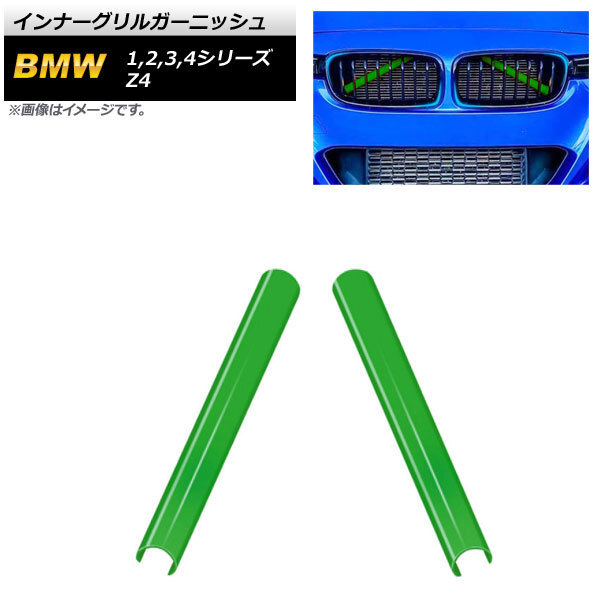 インナーグリルガーニッシュ

BMW

1,2,3,4シリーズ
Z4

※画像はイメージです。